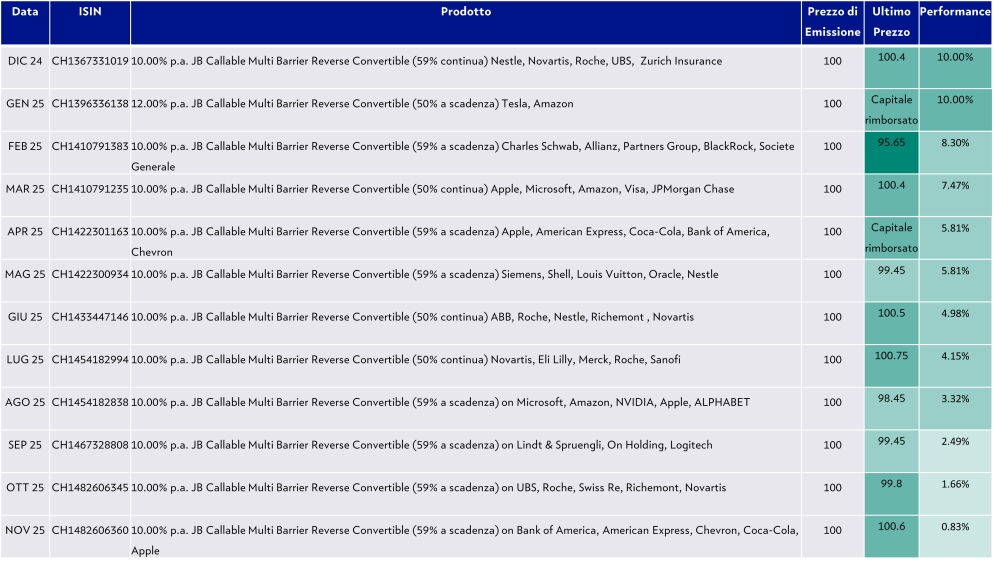 | Data | ISIN | Prodotto | Prezzo di Emissione | Ultimo Prezzo | Performance |
|---|---|---|---|---|---|
| DIC 24 | CH1367331019 | 10.00% p.a. JB Callable Multi Barrier Reverse Convertible (59% continua) Nestle, Novartis, Roche, UBS, Zurich Insurance | 100 | 100.4 | 10.00% |
| GEN 25 | CH1396336138 | 12.00% p.a. JB Callable Multi Barrier Reverse Convertible (50% a scadenza) Tesla, Amazon | 100 | Capitale rimborsato | 10.00% |
| FEB 25 | CH1410791383 | 10.00% p.a. JB Callable Multi Barrier Reverse Convertible (59% a scadenza) Charles Schwab, Allianz, Partners Group, BlackRock, Societe Generale | 100 | 95.65 | 8.30% |
| MAR 25 | CH1410791235 | 10.00% p.a. JB Callable Multi Barrier Reverse Convertible (50% continua) Apple, Microsoft, Amazon, Visa, JPMorgan Chase | 100 | 100.4 | 7.47% |
| APR 25 | CH1422301163 | 10.00% p.a. JB Callable Multi Barrier Reverse Convertible (59% a scadenza) Apple, American Express, Coca-Cola, Bank of America, Chevron | 100 | Capitale rimborsato | 5.81% |
| MAG 25 | CH1422300934 | 10.00% p.a. JB Callable Multi Barrier Reverse Convertible (59% a scadenza) Siemens, Shell, Louis Vuitton, Oracle, Nestle | 100 | 99.45 | 5.81% |
| GIU 25 | CH1433447146 | 10.00% p.a. JB Callable Multi Barrier Reverse Convertible (50% continua) ABB, Roche, Nestle, Richemont , Novartis | 100 | 100.5 | 4.98% |
| LUG 25 | CH1454182994 | 10.00% p.a. JB Callable Multi Barrier Reverse Convertible (50% continua) Novartis, Eli Lilly, Merck, Roche, Sanofi | 100 | 100.75 | 4.15% |
| AGO 25 | CH1454182838 | 10.00% p.a. JB Callable Multi Barrier Reverse Convertible (59% a scadenza) on Microsoft, Amazon, NVIDIA, Apple, ALPHABET | 100 | 98.45 | 3.32% |
| SEP 25 | CH1467328808 | 10.00% p.a. JB Callable Multi Barrier Reverse Convertible (59% a scadenza) on Lindt & Spruengli, On Holding, Logitech | 100 | 99.45 | 2.49% |
| OTT 25 | CH1482606345 | 10.00% p.a. JB Callable Multi Barrier Reverse Convertible (59% a scadenza) on UBS, Roche, Swiss Re, Richemont, Novartis | 100 | 99.8 | 1.66% |
| NOV 25 | CH1482606360 | 10.00% p.a. JB Callable Multi Barrier Reverse Convertible (59% a scadenza) on Bank of America, American Express, Chevron, Coca-Cola, Apple | 100 | 100.6 | 0.83% |